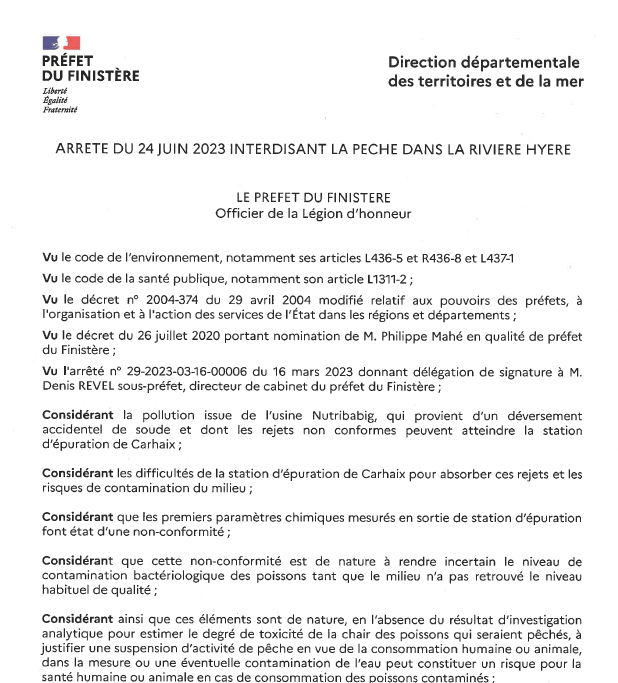 PRÉFET
DU FINISTÈRE
Liberté
Égalité
Fraternité

Direction départementale
des territoires et de la mer

ARRETE DU 24 JUIN 2023 INTERDISANT LA PECHE DANS LA RIVIERE HYERE

LE PREFET DU FINISTERE
Officier de la Légion d'honneur

Vu le code de l'environnement, notamment ses articles L436-5 et R436-8 et L437-1

Vu le code de la santé publique, notamment son article L1311-2 ;

Vu le décret n° 2004-374 du 29 avril 2004 modifié relatif aux pouvoirs des préfets, à l'organisation et à l'action des services de l'État dans les régions et départements ;

Vu le décret du 26 juillet 2020 portant nomination de M. Philippe Mahé en qualité de préfet du Finistère ;

Vu l'arrêté n° 29-2023-03-16-00006 du 16 mars 2023 donnant délégation de signature à M. Denis REVEL sous-préfet, directeur de cabinet du préfet du Finistère ;

Considérant la pollution issue de l'usine Nutribabig, qui provient d'un déversement accidentel de soude et dont les rejets non conformes peuvent atteindre la station d'épuration de Carhaix ;

Considérant les difficultés de la station d'épuration de Carhaix pour absorber ces rejets et les risques de contamination du milieu ;

Considérant que les premiers paramètres chimiques mesurés en sortie de station d'épuration font état d'une non-conformité ;

Considérant que cette non-conformité est de nature à rendre incertain le niveau de contamination bactériologique des poissons tant que le milieu n'a pas retrouvé le niveau habituel de qualité ;

Considérant ainsi que ces éléments sont de nature, en l'absence du résultat d'investigation analytique pour estimer le degré de toxicité de la chair des poissons qui seraient pêchés, à justifier une suspension d'activité de pêche en vue de la consommation humaine ou animale, dans la mesure ou une éventuelle contamination de l'eau peut constituer un risque pour la santé humaine ou animale en cas de consommation des poissons contaminés ;